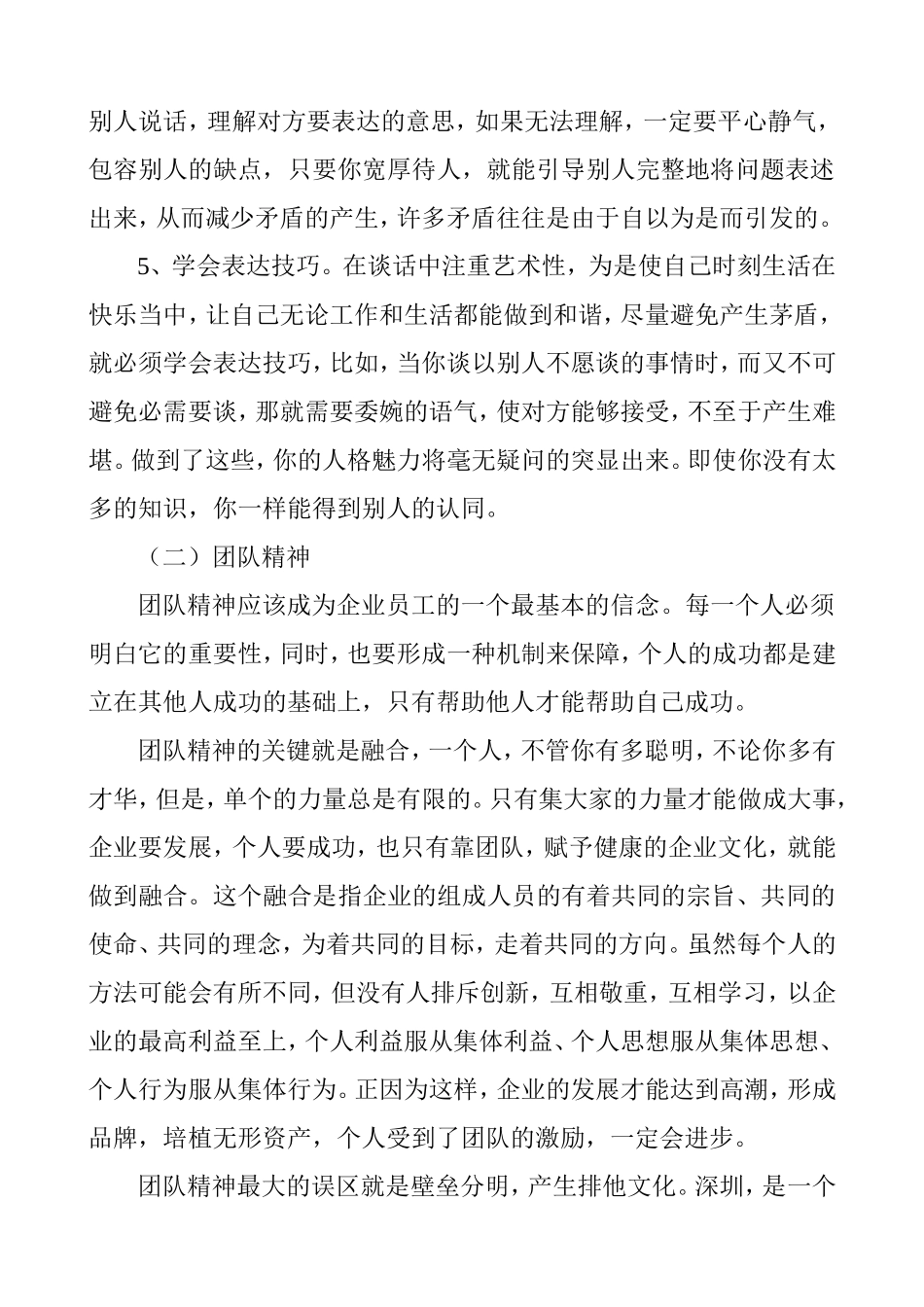 别人说话，理解对方要表达的意思，如果无法理解，一定要平心静气，包容别人的缺点，只要你宽厚待人，就能引导别人完整地将问题表述出来，从而减少矛盾的产生，许多矛盾往往是由于自以为是而引发的。

5、学会表达技巧。在谈话中注重艺术性，为是使自己时刻生活在快乐当中，让自己无论工作和生活都能做到和谐，尽量避免产生茅盾，就必须学会表达技巧，比如，当你谈以别人不愿谈的事情时，而又不可避免必需要谈，那就需要委婉的语气，使对方能够接受，不至于产生难堪。做到了这些，你的人格魅力将毫无疑问的突显出来。即使你没有太多的知识，你一样能得到别人的认同。

（二）团队精神

团队精神应该成为企业员工的一个最基本的信念。每一个人必须明白它的重要性，同时，也要形成一种机制来保障，个人的成功都是建立在其他人成功的基础上，只有帮助他人才能帮助自己成功。

团队精神的关键就是融合，一个人，不管你有多聪明，不论你多有才华，但是，单个的力量总是有限的。只有集大家的力量才能做成大事，企业要发展，个人要成功，也只有靠团队，赋予健康的企业文化，就能做到融合。这个融合是指企业的组成人员的有着共同的宗旨、共同的使命、共同的理念，为着共同的目标，走着共同的方向。虽然每个人的方法可能会有所不同，但没有人排斥创新，互相敬重，互相学习，以企业的最高利益至上，个人利益服从集体利益、个人思想服从集体思想、个人行为服从集体行为。正因为这样，企业的发展才能达到高潮，形成品牌，培植无形资产，个人受到了团队的激励，一定会进步。

团队精神最大的误区就是壁垒分明，产生排他文化。深圳，是一个